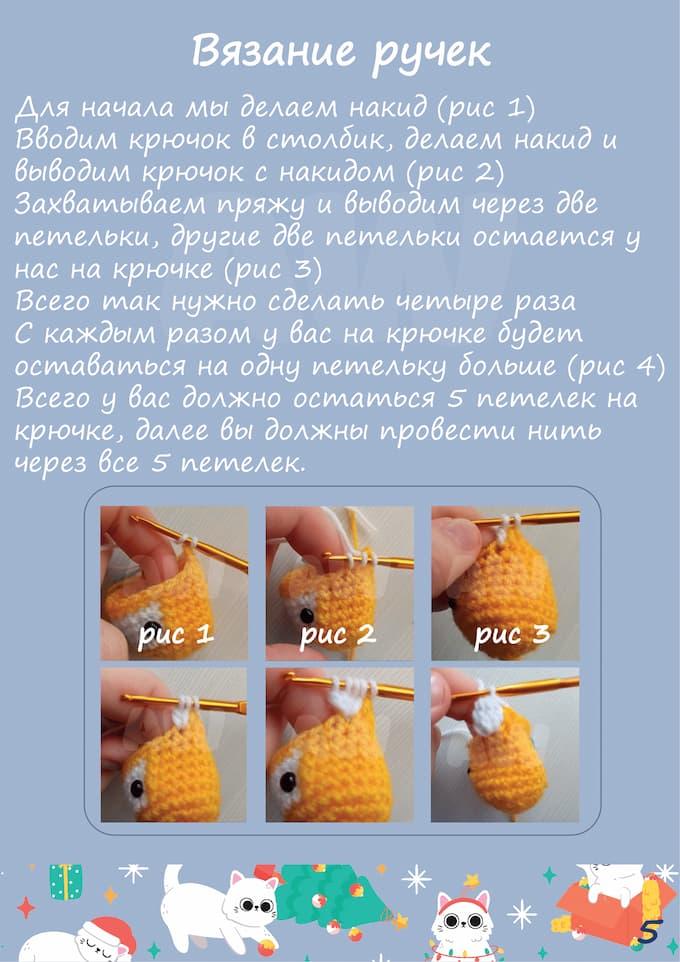 Вязание ручек

Для начала мы делаем накид (рис 1)
Вводим крючок в столбик, делаем накид и выводим крючок с накидом (рис 2)
Захватываем пряжу и выводим через две петельки, другие две петельки остается у нас на крючке (рис 3)
Всего так нужно сделать четыре раза
С каждым разом у вас на крючке будет оставаться на одну петельку больше (рис 4)
Всего у вас должно остаться 5 петелек на крючке, далее вы должны провести нить через все 5 петелек.

рис 1
рис 2
рис 3

5